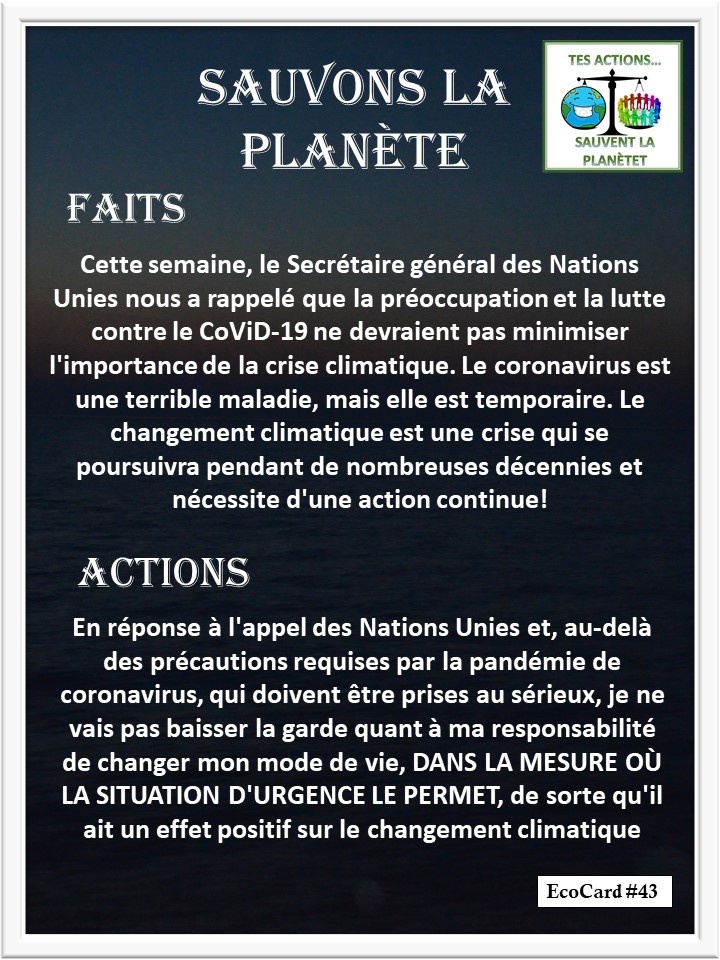 SAUVONS LA PLANÈTE

TES ACTIONS...
SAUVENT LA PLANÈTET

FAITS

Cette semaine, le Secrétaire général des Nations Unies nous a rappelé que la préoccupation et la lutte contre le CoViD-19 ne devraient pas minimiser l'importance de la crise climatique. Le coronavirus est une terrible maladie, mais elle est temporaire. Le changement climatique est une crise qui se poursuivra pendant de nombreuses décennies et nécessite d'une action continue!

ACTIONS

En réponse à l'appel des Nations Unies et, au-delà des précautions requises par la pandémie de coronavirus, qui doivent être prises au sérieux, je ne vais pas baisser la garde quant à ma responsabilité de changer mon mode de vie, DANS LA MESURE OÙ LA SITUATION D'URGENCE LE PERMET, de sorte qu'il ait un effet positif sur le changement climatique

EcoCard #43